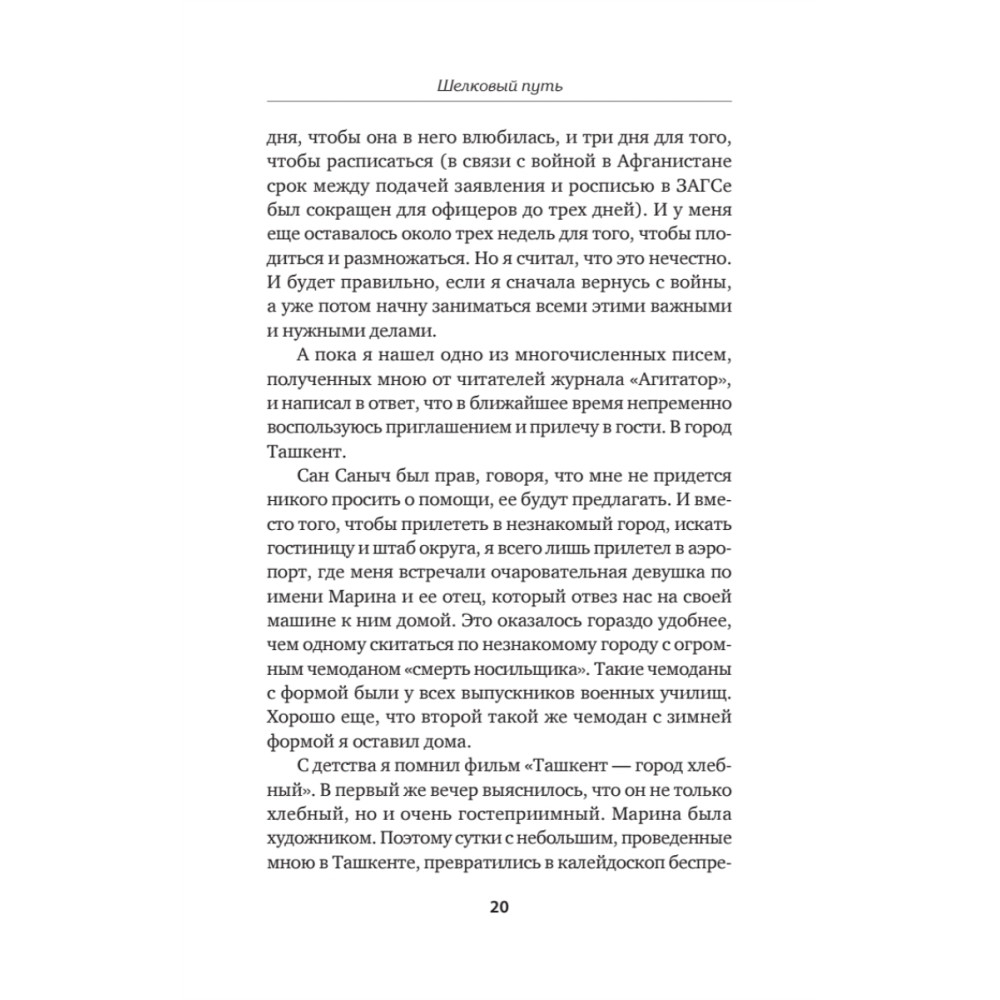 Шелковый путь

дня, чтобы она в него влюбилась, и три дня для того, чтобы расписаться (в связи с войной в Афганистане срок между подачей заявления и росписью в ЗАГСе был сокращен для офицеров до трех дней). И у меня еще оставалось около трех недель для того, чтобы плодиться и размножаться. Но я считал, что это нечестно. И будет правильно, если я сначала вернусь с войны, а уже потом начну заниматься всеми этими важными и нужными делами.

А пока я нашел одно из многочисленных писем, полученных мною от читателей журнала «Агитатор», и написал в ответ, что в ближайшее время непременно воспользуюсь приглашением и прилечу в гости. В город Ташкент.

Сан Саныч был прав, говоря, что мне не придется никого просить о помощи, ее будут предлагать. И вместо того, чтобы прилететь в незнакомый город, искать гостиницу и штаб округа, я всего лишь прилетел в аэропорт, где меня встречали очаровательная девушка по имени Марина и ее отец, который отвез нас на своей машине к ним домой. Это оказалось гораздо удобнее, чем одному скитаться по незнакомому городу с огромным чемоданом «смерть носильщика». Такие чемоданы с формой были у всех выпускников военных училищ. Хорошо еще, что второй такой же чемодан с зимней формой я оставил дома.

С детства я помнил фильм «Ташкент — город хлебный». В первый же вечер выяснилось, что он не только хлебный, но и очень гостеприимный. Марина была художником. Поэтому сутки с небольшим, проведенные мною в Ташкенте, превратились в калейдоскоп беспре-

20